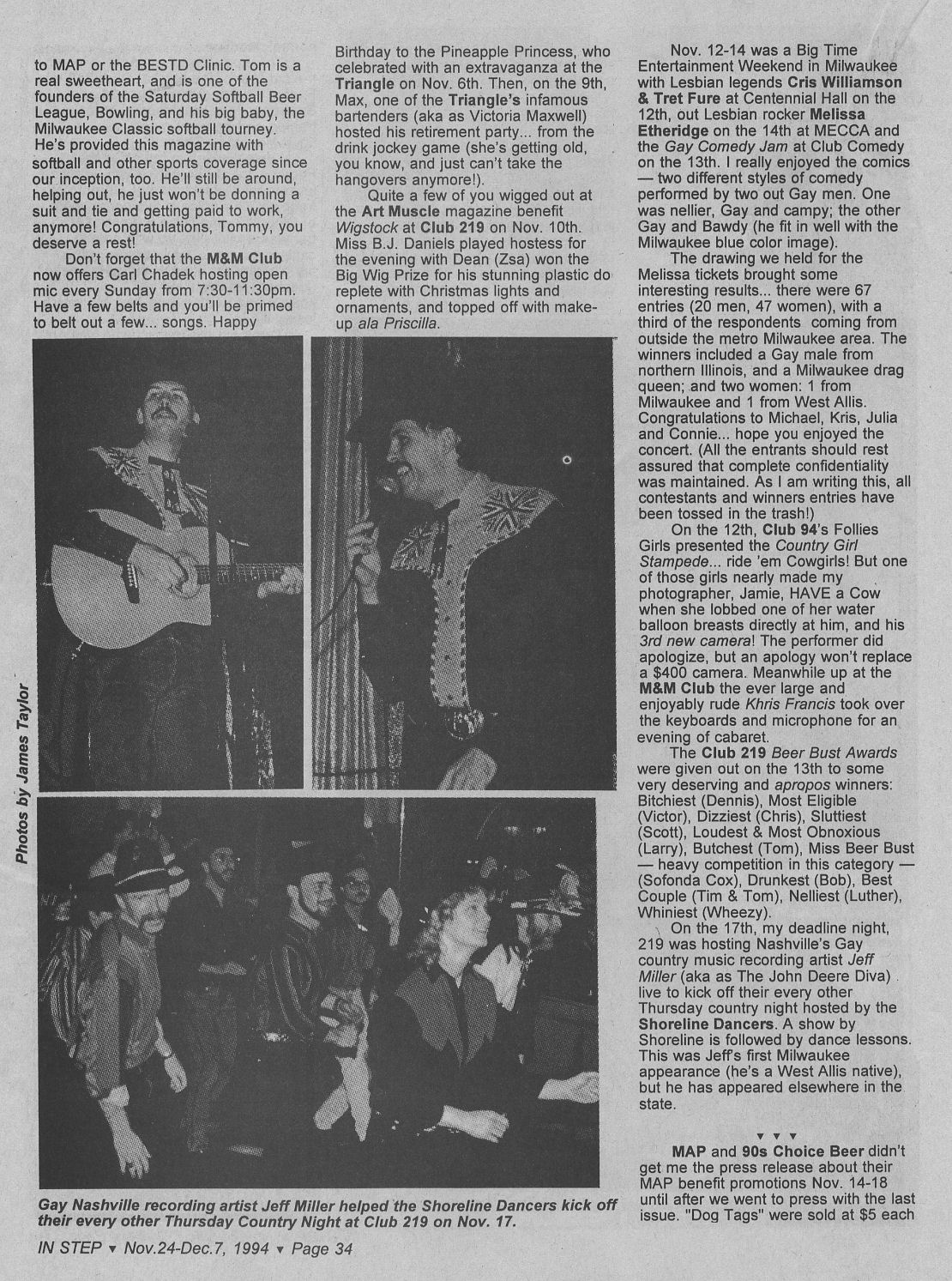 to MAP or the BESTD Clinic. Tom is a real sweetheart, and is one of the founders of the Saturday Softball Beer League, Bowling, and his big baby, the Milwaukee Classic softball tourney. He's provided this magazine with softball and other sports coverage since our inception, too. He'll still be around, helping out, he just won't be donning a suit and tie and getting paid to work, anymore! Congratulations, Tommy, you deserve a rest!

Don't forget that the M&M Club now offers Carl Chadek hosting open mic every Sunday from 7:30-11:30pm. Have a few belts and you'll be primed to belt out a few... songs. Happy Birthday to the Pineapple Princess, who celebrated with an extravaganza at the Triangle on Nov. 6th. Then, on the 9th, Max, one of the Triangle's infamous bartenders (aka as Victoria Maxwell) hosted his retirement party... from the drink jockey game (she's getting old, you know, and just can't take the hangovers anymore!).

Quite a few of you wigged out at the Art Muscle magazine benefit Wigstock at Club 219 on Nov. 10th. Miss B.J. Daniels played hostess for the evening with Dean (Zsa) won the Big Wig Prize for his stunning plastic do replete with Christmas lights and ornaments, and topped off with make-up ala Priscilla.

Nov. 12-14 was a Big Time Entertainment Weekend in Milwaukee with Lesbian legends Cris Williamson & Tret Fure at Centennial Hall on the 12th, out Lesbian rocker Melissa Etheridge on the 14th at MECCA and the Gay Comedy Jam at Club Comedy on the 13th. I really enjoyed the comics — two different styles of comedy performed by two out Gay men. One was nellier, Gay and campy; the other Gay and Bawdy (he fit in well with the Milwaukee blue color image).

The drawing we held for the Melissa tickets brought some interesting results... there were 67 entries (20 men, 47 women), with a third of the respondents coming from outside the metro Milwaukee area. The winners included a Gay male from northern Illinois, and a Milwaukee drag queen; and two women: 1 from Milwaukee and 1 from West Allis. Congratulations to Michael, Kris, Julia and Connie... hope you enjoyed the concert. (All the entrants should rest assured that complete confidentiality was maintained. As I am writing this, all contestants and winners entries have been tossed in the trash!)

On the 12th, Club 94's Follies Girls presented the Country Girl Stampede... ride 'em Cowgirls! But one of those girls nearly made my photographer, Jamie, HAVE a Cow when she lobbed one of her water balloon breasts directly at him, and his 3rd new camera! The performer did apologize, but an apology won't replace a $400 camera. Meanwhile up at the M&M Club the ever large and enjoyably rude Khris Francis took over the keyboards and microphone for an evening of cabaret.

The Club 219 Beer Bust Awards were given out on the 13th to some very deserving and apropos winners: Bitchiest (Dennis), Most Eligible (Victor), Dizziest (Chris), Sluttiest (Scott), Loudest & Most Obnoxious (Larry), Butchest (Tom), Miss Beer Bust — heavy competition in this category — (Sofonda Cox), Drunkest (Bob), Best Couple (Tim & Tom), Nelliest (Luther), Whiniest (Wheezy).

On the 17th, my deadline night, 219 was hosting Nashville's Gay country music recording artist Jeff Miller (aka as The John Deere Diva) live to kick off their every other Thursday country night hosted by the Shoreline Dancers. A show by Shoreline is followed by dance lessons. This was Jeff's first Milwaukee appearance (he's a West Allis native), but he has appeared elsewhere in the state.

▼ ▼ ▼

MAP and 90s Choice Beer didn't get me the press release about their MAP benefit promotions Nov. 14-18 until after we went to press with the last issue. "Dog Tags" were sold at $5 each

Photos by James Taylor

Gay Nashville recording artist Jeff Miller helped the Shoreline Dancers kick off their every other Thursday Country Night at Club 219 on Nov. 17.

IN STEP ▼ Nov.24-Dec.7, 1994 ▼ Page 34